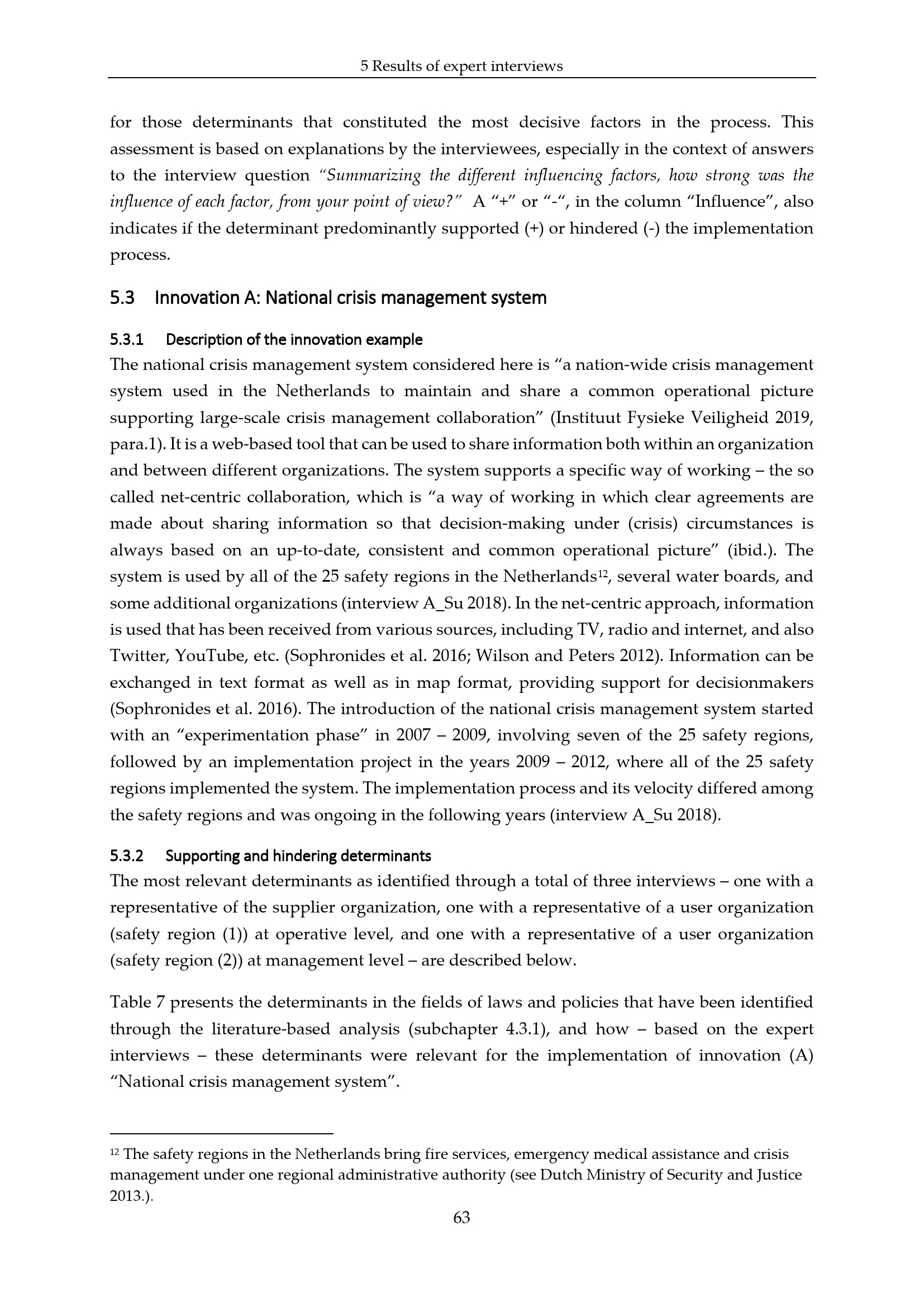 5 Results of expert interviews

for those determinants that constituted the most decisive factors in the process. This assessment is based on explanations by the interviewees, especially in the context of answers to the interview question "Summarizing the different influencing factors, how strong was the influence of each factor, from your point of view?" A "+" or "-", in the column "Influence", also indicates if the determinant predominantly supported (+) or hindered (-) the implementation process.

5.3 Innovation A: National crisis management system

5.3.1 Description of the innovation example
The national crisis management system considered here is "a nation-wide crisis management system used in the Netherlands to maintain and share a common operational picture supporting large-scale crisis management collaboration" (Instituut Fysieke Veiligheid 2019, para.1). It is a web-based tool that can be used to share information both within an organization and between different organizations. The system supports a specific way of working – the so called net-centric collaboration, which is "a way of working in which clear agreements are made about sharing information so that decision-making under (crisis) circumstances is always based on an up-to-date, consistent and common operational picture" (ibid.). The system is used by all of the 25 safety regions in the Netherlands$^{12}$, several water boards, and some additional organizations (interview A_Su 2018). In the net-centric approach, information is used that has been received from various sources, including TV, radio and internet, and also Twitter, YouTube, etc. (Sophronides et al. 2016; Wilson and Peters 2012). Information can be exchanged in text format as well as in map format, providing support for decisionmakers (Sophronides et al. 2016). The introduction of the national crisis management system started with an "experimentation phase" in 2007 – 2009, involving seven of the 25 safety regions, followed by an implementation project in the years 2009 – 2012, where all of the 25 safety regions implemented the system. The implementation process and its velocity differed among the safety regions and was ongoing in the following years (interview A_Su 2018).

5.3.2 Supporting and hindering determinants
The most relevant determinants as identified through a total of three interviews – one with a representative of the supplier organization, one with a representative of a user organization (safety region (1)) at operative level, and one with a representative of a user organization (safety region (2)) at management level – are described below.

Table 7 presents the determinants in the fields of laws and policies that have been identified through the literature-based analysis (subchapter 4.3.1), and how – based on the expert interviews – these determinants were relevant for the implementation of innovation (A) "National crisis management system".

$^{12}$ The safety regions in the Netherlands bring fire services, emergency medical assistance and crisis management under one regional administrative authority (see Dutch Ministry of Security and Justice 2013.).

63